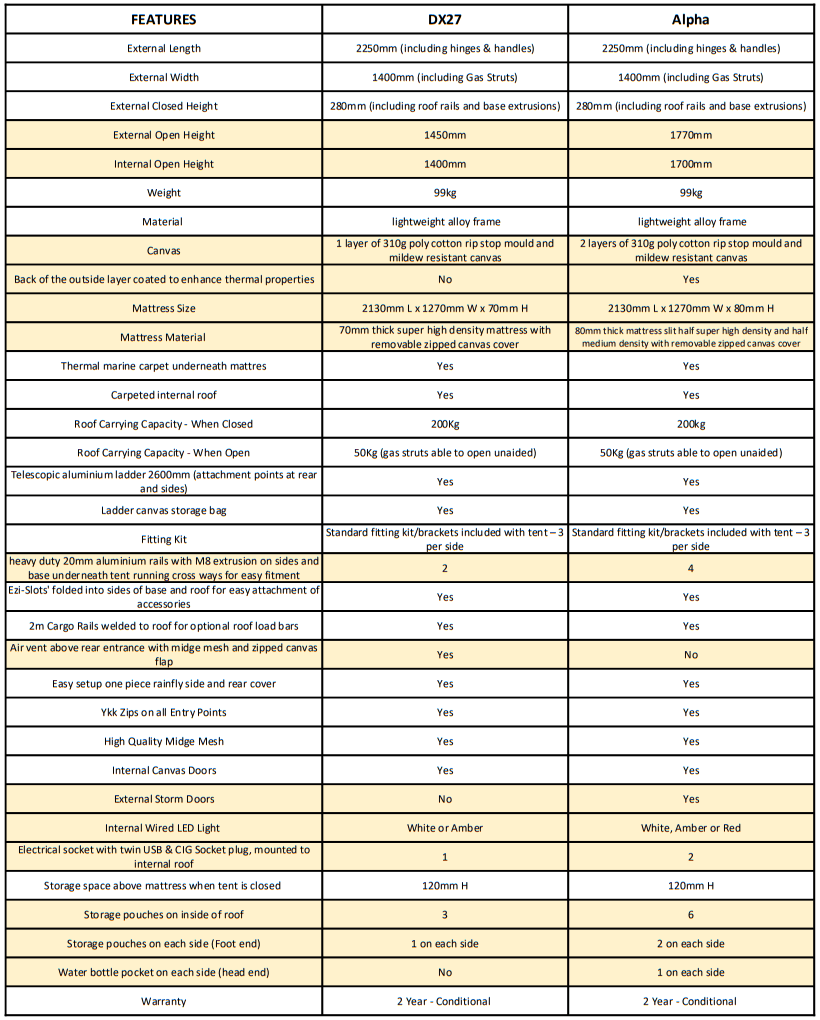 | FEATURES | DX27 | Alpha |
|---|---|---|
| External Length | 2250mm (including hinges & handles) | 2250mm (including hinges & handles) |
| External Width | 1400mm (including Gas Struts) | 1400mm (including Gas Struts) |
| External Closed Height | 280mm (including roof rails and base extrusions) | 280mm (including roof rails and base extrusions) |
| External Open Height | 1450mm | 1770mm |
| Internal Open Height | 1400mm | 1700mm |
| Weight | 99kg | 99kg |
| Material | lightweight alloy frame | lightweight alloy frame |
| Canvas | 1 layer of 310g poly cotton rip stop mould and mildew resistant canvas | 2 layers of 310g poly cotton rip stop mould and mildew resistant canvas |
| Back of the outside layer coated to enhance thermal properties | No | Yes |
| Mattress Size | 2130mm L x 1270mm W x 70mm H | 2130mm L x 1270mm W x 80mm H |
| Mattress Material | 70mm thick super high density mattress with removable zipped canvas cover | 80mm thick mattress slit half super high density and half medium density with removable zipped canvas cover |
| Thermal marine carpet underneath mattres | Yes | Yes |
| Carpeted internal roof | Yes | Yes |
| Roof Carrying Capacity - When Closed | 200Kg | 200kg |
| Roof Carrying Capacity - When Open | 50Kg (gas struts able to open unaided) | 50Kg (gas struts able to open unaided) |
| Telescopic aluminium ladder 2600mm (attachment points at rear and sides) | Yes | Yes |
| Ladder canvas storage bag | Yes | Yes |
| Fitting Kit | Standard fitting kit/brackets included with tent – 3 per side | Standard fitting kit/brackets included with tent – 3 per side |
| heavy duty 20mm aluminium rails with M8 extrusion on sides and base underneath tent running cross ways for easy fitment | 2 | 4 |
| Ezi-Slots' folded into sides of base and roof for easy attachment of accessories | Yes | Yes |
| 2m Cargo Rails welded to roof for optional roof load bars | Yes | Yes |
| Air vent above rear entrance with midge mesh and zipped canvas flap | Yes | No |
| Easy setup one piece rainfly side and rear cover | Yes | Yes |
| Ykk Zips on all Entry Points | Yes | Yes |
| High Quality Midge Mesh | Yes | Yes |
| Internal Canvas Doors | Yes | Yes |
| External Storm Doors | No | Yes |
| Internal Wired LED Light | White or Amber | White, Amber or Red |
| Electrical socket with twin USB & CIG Socket plug, mounted to internal roof | 1 | 2 |
| Storage space above mattress when tent is closed | 120mm H | 120mm H |
| Storage pouches on inside of roof | 3 | 6 |
| Storage pouches on each side (Foot end) | 1 on each side | 2 on each side |
| Water bottle pocket on each side (head end) | No | 1 on each side |
| Warranty | 2 Year - Conditional | 2 Year - Conditional |